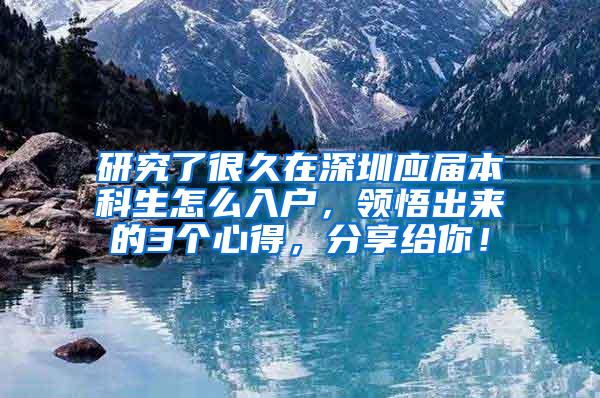 研究了很久在深圳应届本科生怎么入户，领悟出来的3个心得，分享给你！